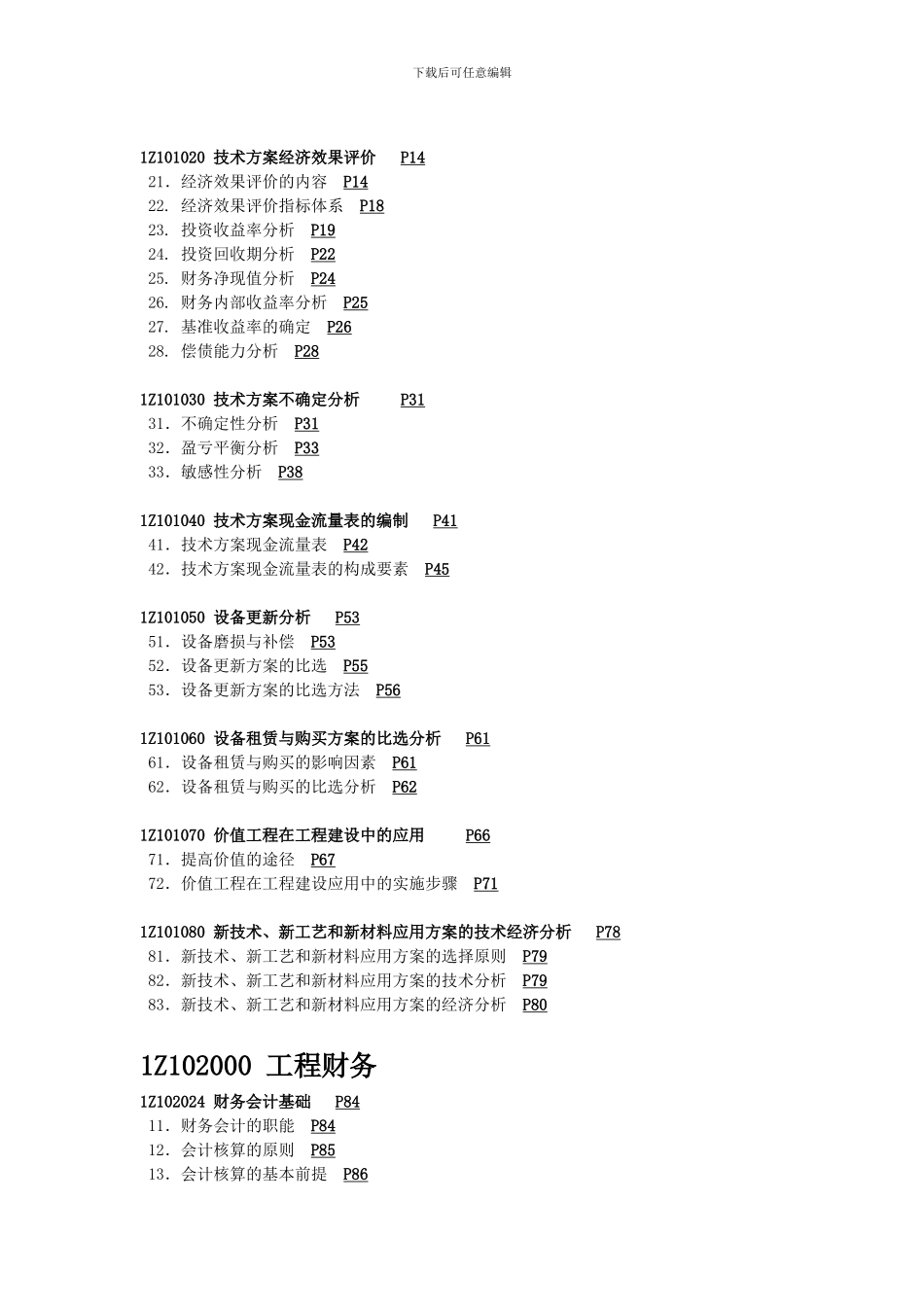 下载后可任意编辑

1Z101020 技术方案经济效果评价 P14
21. 经济效果评价的内容 P14
22. 经济效果评价指标体系 P18
23. 投资收益率分析 P19
24. 投资回收期分析 P22
25. 财务净现值分析 P24
26. 财务内部收益率分析 P25
27. 基准收益率的确定 P26
28. 偿债能力分析 P28

1Z101030 技术方案不确定分析 P31
31. 不确定性分析 P31
32. 盈亏平衡分析 P33
33. 敏感性分析 P38

1Z101040 技术方案现金流量表的编制 P41
41. 技术方案现金流量表 P42
42. 技术方案现金流量表的构成要素 P45

1Z101050 设备更新分析 P53
51. 设备磨损与补偿 P53
52. 设备更新方案的比选 P55
53. 设备更新方案的比选方法 P56

1Z101060 设备租赁与购买方案的比选分析 P61
61. 设备租赁与购买的影响因素 P61
62. 设备租赁与购买的比选分析 P62

1Z101070 价值工程在工程建设中的应用 P66
71. 提高价值的途径 P67
72. 价值工程在工程建设应用中的实施步骤 P71

1Z101080 新技术、新工艺和新材料应用方案的技术经济分析 P78
81. 新技术、新工艺和新材料应用方案的选择原则 P79
82. 新技术、新工艺和新材料应用方案的技术分析 P79
83. 新技术、新工艺和新材料应用方案的经济分析 P80

1Z102000 工程财务

1Z102024 财务会计基础 P84
11. 财务会计的职能 P84
12. 会计核算的原则 P85
13. 会计核算的基本前提 P86